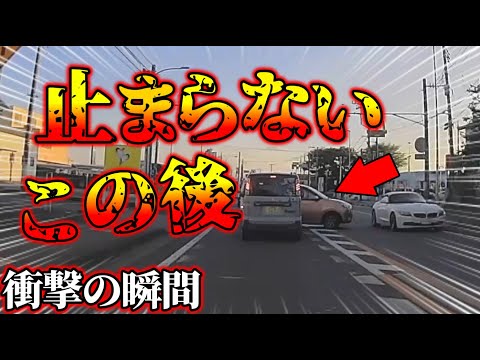 止まらない
この後
衝撃の瞬間